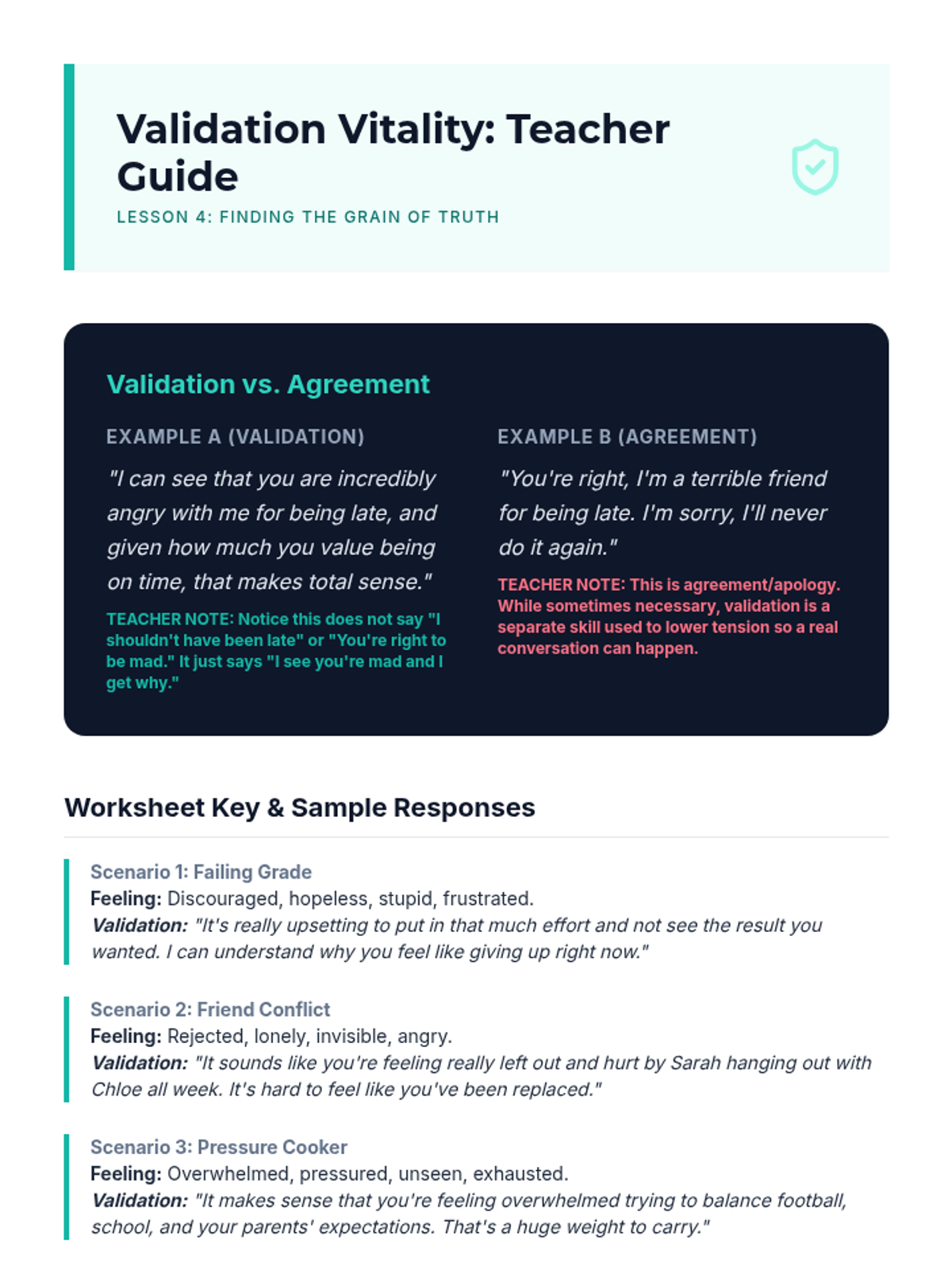 Validation Vitality: Teacher Guide

LESSON 4: FINDING THE GRAIN OF TRUTH

Validation vs. Agreement

EXAMPLE A (VALIDATION)

"I can see that you are incredibly angry with me for being late, and given how much you value being on time, that makes total sense."

TEACHER NOTE: Notice this does not say "I shouldn't have been late" or "You're right to be mad." It just says "I see you're mad and I get why."

EXAMPLE B (AGREEMENT)

"You're right, I'm a terrible friend for being late. I'm sorry, I'll never do it again."

TEACHER NOTE: This is agreement/apology. While sometimes necessary, validation is a separate skill used to lower tension so a real conversation can happen.

Worksheet Key & Sample Responses

Scenario 1: Failing Grade
Feeling: Discouraged, hopeless, stupid, frustrated.
Validation: "It's really upsetting to put in that much effort and not see the result you wanted. I can understand why you feel like giving up right now."

Scenario 2: Friend Conflict
Feeling: Rejected, lonely, invisible, angry.
Validation: "It sounds like you're feeling really left out and hurt by Sarah hanging out with Chloe all week. It's hard to feel like you've been replaced."

Scenario 3: Pressure Cooker
Feeling: Overwhelmed, pressured, unseen, exhausted.
Validation: "It makes sense that you're feeling overwhelmed trying to balance football, school, and your parents' expectations. That's a huge weight to carry."